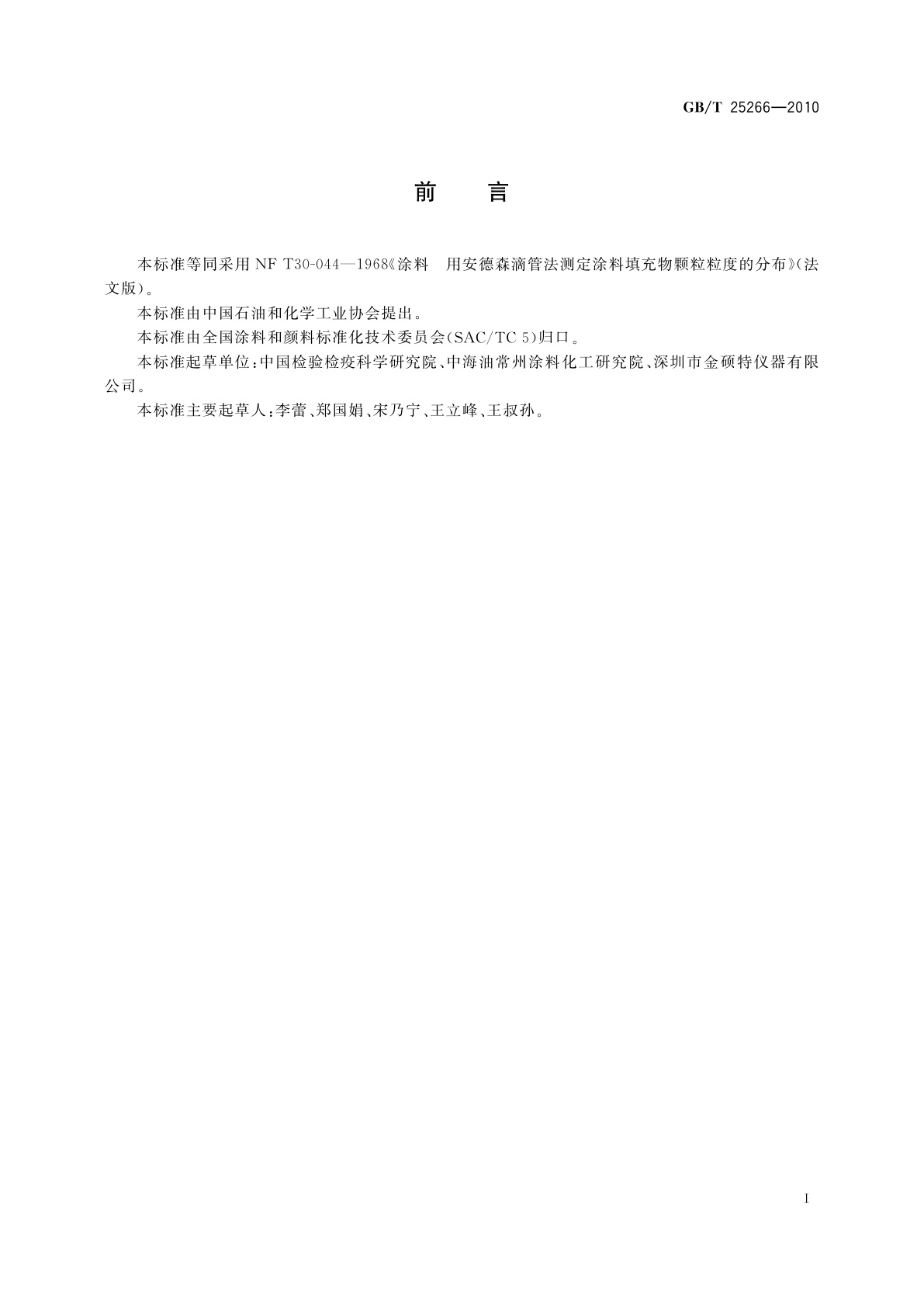 GB/T 25266—2010

前　言

本标准等同采用 NF T30-044—1968《涂料　用安德森滴管法测定涂料填充物颗粒粒度的分布》(法文版)。

本标准由中国石油和化学工业协会提出。

本标准由全国涂料和颜料标准化技术委员会(SAC/TC 5)归口。

本标准起草单位:中国检验检疫科学研究院、中海油常州涂料化工研究院、深圳市金硕特仪器有限公司。

本标准主要起草人:李蕾、郑国娟、宋乃宁、王立峰、王叔孙。

I